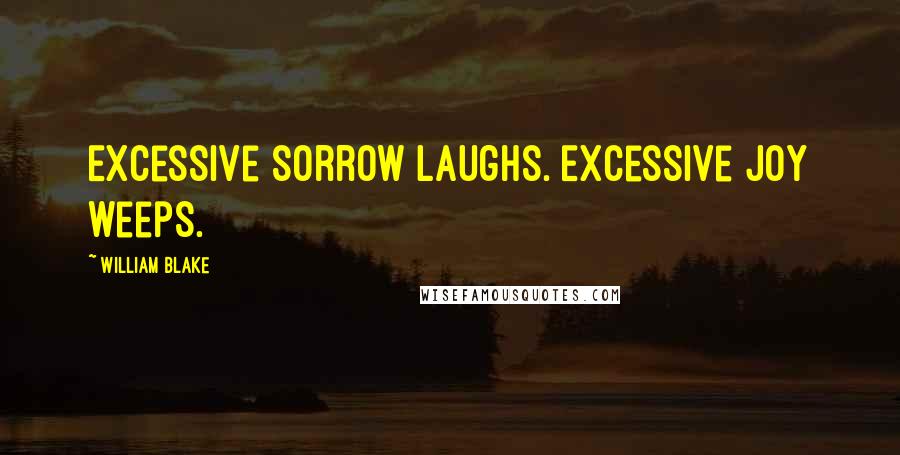 EXCESSIVE SORROW LAUGHS. EXCESSIVE JOY WEEPS.

~ WILLIAM BLAKE

WISEFAMOUSQUOTES.COM